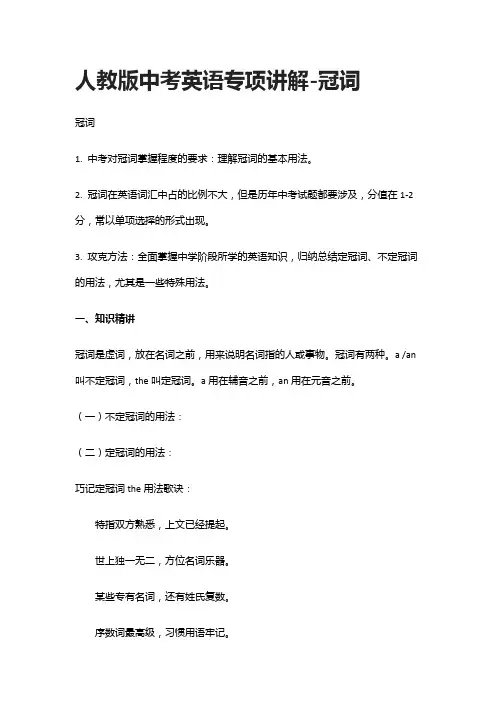 人教版中考英语专项讲解-冠词

冠词

1. 中考对冠词掌握程度的要求：理解冠词的基本用法。

2. 冠词在英语词汇中占的比例不大，但是历年中考试题都要涉及，分值在 1-2 分，常以单项选择的形式出现。

3. 攻克方法：全面掌握中学阶段所学的英语知识，归纳总结定冠词、不定冠词的用法，尤其是一些特殊用法。

一、知识精讲

冠词是虚词，放在名词之前，用来说明名词指的人或事物。冠词有两种。a /an 叫不定冠词，the 叫定冠词。a 用在辅音之前，an 用在元音之前。

（一）不定冠词的用法：

（二）定冠词的用法：

巧记定冠词 the 用法歌诀：

特指双方熟悉，上文已经提起。

世上独一无二，方位名词乐器。

某些专有名词，还有姓氏复数。

序数词最高级，习惯用语牢记。